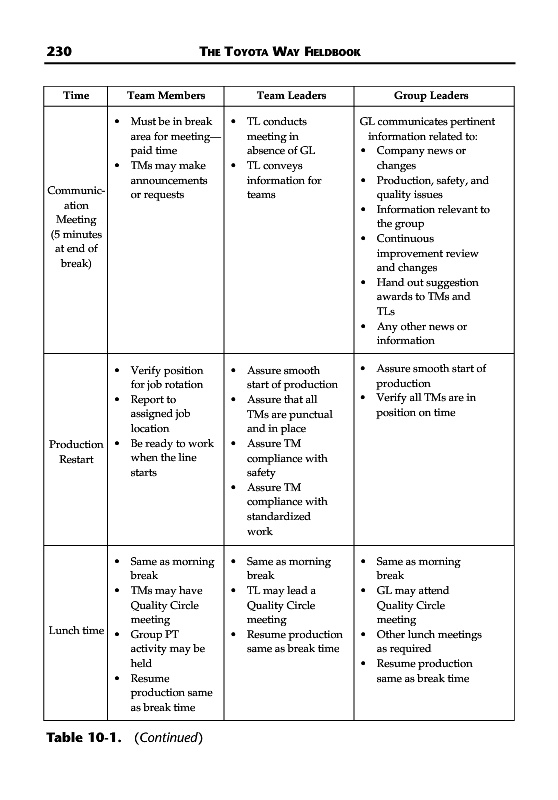 230 THE TOYOTA WAY FIELDBOOK

| Time | Team Members | Team Leaders | Group Leaders |
|---|---|---|---|
| Communication Meeting (5 minutes at end of break) | • Must be in break area for meeting—paid time • TMs may make announcements or requests | • TL conducts meeting in absence of GL • TL conveys information for teams | GL communicates pertinent information related to: • Company news or changes • Production, safety, and quality issues • Information relevant to the group • Continuous improvement review and changes • Hand out suggestion awards to TMs and TLs • Any other news or information |
| Production Restart | • Verify position for job rotation • Report to assigned job location • Be ready to work when the line starts | • Assure smooth start of production • Assure that all TMs are punctual and in place • Assure TM compliance with safety • Assure TM compliance with standardized work | • Assure smooth start of production • Verify all TMs are in position on time |
| Lunch time | • Same as morning break • TMs may have Quality Circle meeting • Group PT activity may be held • Resume production same as break time | • Same as morning break • TL may lead a Quality Circle meeting • Resume production same as break time | • Same as morning break • GL may attend Quality Circle meeting • Other lunch meetings as required • Resume production same as break time |

Table 10-1. (Continued)